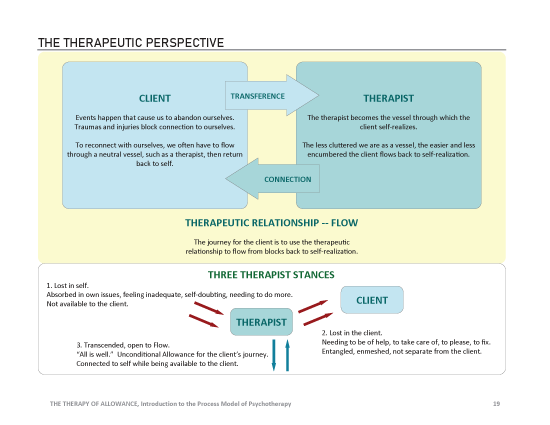 THE THERAPEUTIC PERSPECTIVE

CLIENT

Events happen that cause us to abandon ourselves. Traumas and injuries block connection to ourselves.

To reconnect with ourselves, we often have to flow through a neutral vessel, such as a therapist, then return back to self.

TRANSFERENCE

CONNECTION

THERAPIST

The therapist becomes the vessel through which the client self-realizes.

The less cluttered we are as a vessel, the easier and less encumbered the client flows back to self-realization.

THERAPEUTIC RELATIONSHIP -- FLOW

The journey for the client is to use the therapeutic relationship to flow from blocks back to self-realization.

THREE THERAPIST STANCES

1. Lost in self.
Absorbed in own issues, feeling inadequate, self-doubting, needing to do more.
Not available to the client.

THERAPIST

CLIENT

2. Lost in the client.
Needing to be of help, to take care of, to please, to fix.
Entangled, enmeshed, not separate from the client.

3. Transcended, open to Flow.
"All is well." Unconditional Allowance for the client's journey.
Connected to self while being available to the client.

THE THERAPY OF ALLOWANCE, Introduction to the Process Model of Psychotherapy 19